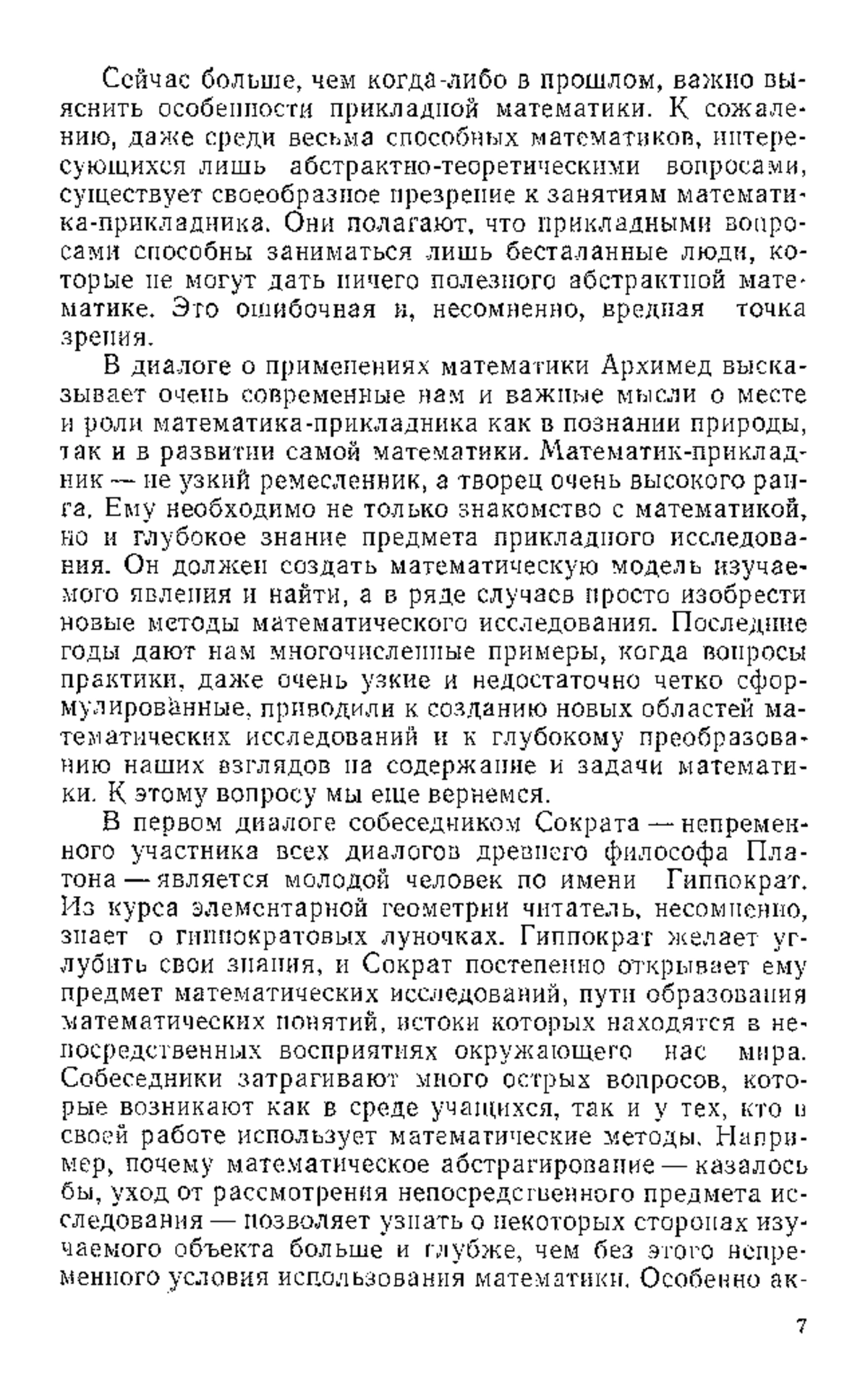 Сейчас больше, чем когда-либо в прошлом, важно выяснить особенности прикладной математики. К сожалению, даже среди весьма способных математиков, интересующихся лишь абстрактно-теоретическими вопросами, существует своеобразное презрение к занятиям математика-прикладника. Они полагают, что прикладными вопросами способны заниматься лишь бесталанные люди, которые не могут дать ничего полезного абстрактной математике. Это ошибочная и, несомненно, вредная точка зрения.

В диалоге о применениях математики Архимед высказывает очень современные нам и важные мысли о месте и роли математика-прикладника как в познании природы, так и в развитии самой математики. Математик-прикладник — не узкий ремесленник, а творец очень высокого ранга. Ему необходимо не только знакомство с математикой, но и глубокое знание предмета прикладного исследования. Он должен создать математическую модель изучаемого явления и найти, а в ряде случаев просто изобрести новые методы математического исследования. Последние годы дают нам многочисленные примеры, когда вопросы практики, даже очень узкие и недостаточно четко сформулированные, приводили к созданию новых областей математических исследований и к глубокому преобразованию наших взглядов на содержание и задачи математики. К этому вопросу мы еще вернемся.

В первом диалоге собеседником Сократа — непременного участника всех диалогов древнего философа Платона — является молодой человек по имени Гиппократ. Из курса элементарной геометрии читатель, несомненно, знает о гиппократовых луночках. Гиппократ желает углубить свои знания, и Сократ постепенно открывает ему предмет математических исследований, пути образования математических понятий, истоки которых находятся в непосредственных восприятиях окружающего нас мира. Собеседники затрагивают много острых вопросов, которые возникают как в среде учащихся, так и у тех, кто в своей работе использует математические методы. Например, почему математическое абстрагирование — казалось бы, уход от рассмотрения непосредственного предмета исследования — позволяет узнать о некоторых сторонах изучаемого объекта больше и глубже, чем без этого непременного условия использования математики. Особенно ак-

7